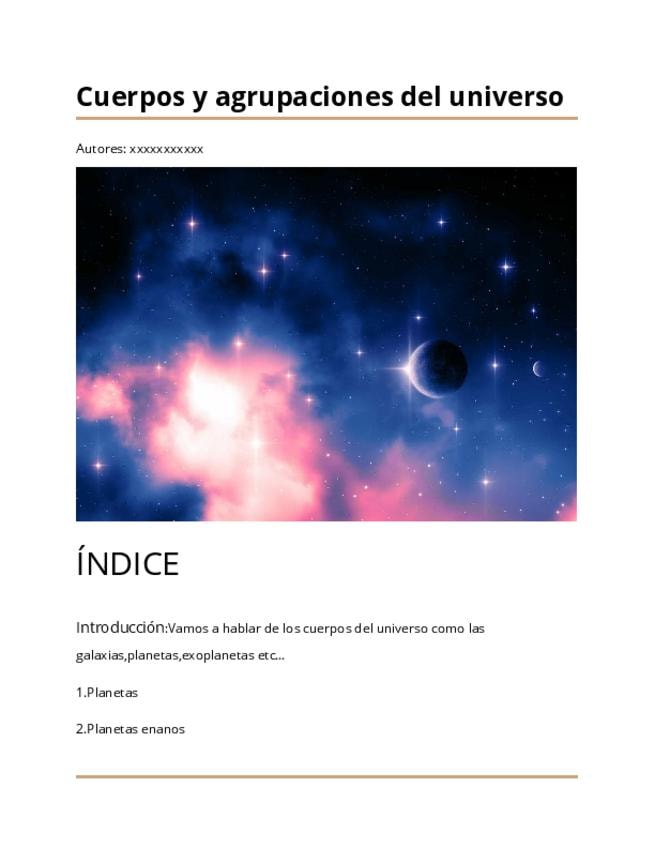 Cuerpos y agrupaciones del universo

Autores: xxxxxxxxxxx

ÍNDICE

Introducción:Vamos a hablar de los cuerpos del universo como las galaxias,planetas,exoplanetas etc...

1.Planetas

2.Planetas enanos